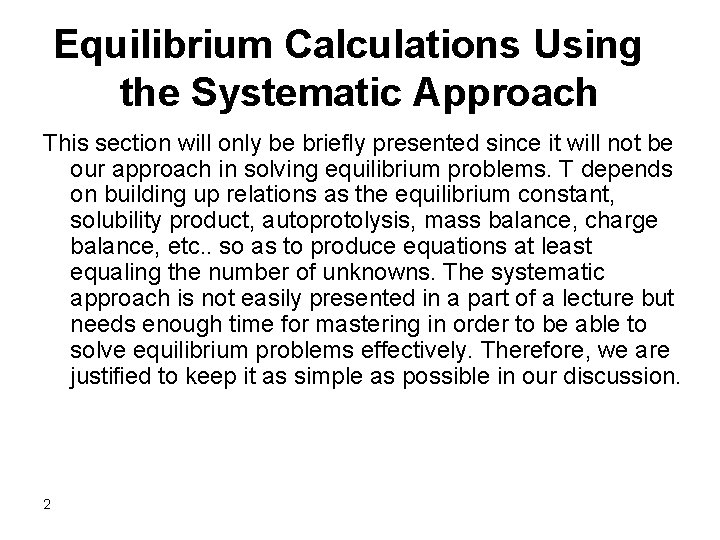 Equilibrium Calculations Using the Systematic Approach

This section will only be briefly presented since it will not be our approach in solving equilibrium problems. T depends on building up relations as the equilibrium constant, solubility product, autoprotolysis, mass balance, charge balance, etc.. so as to produce equations at least equaling the number of unknowns. The systematic approach is not easily presented in a part of a lecture but needs enough time for mastering in order to be able to solve equilibrium problems effectively. Therefore, we are justified to keep it as simple as possible in our discussion.

2